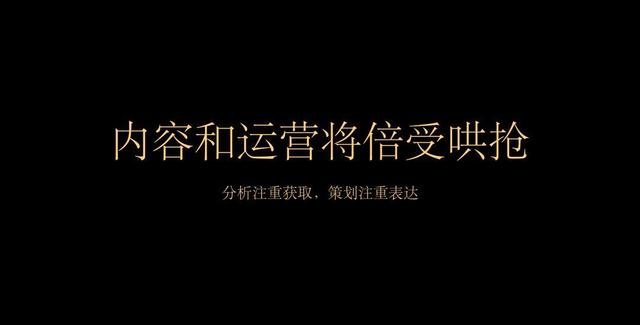 内容和运营将倍受哄抢

分析注重获取，策划注重表达